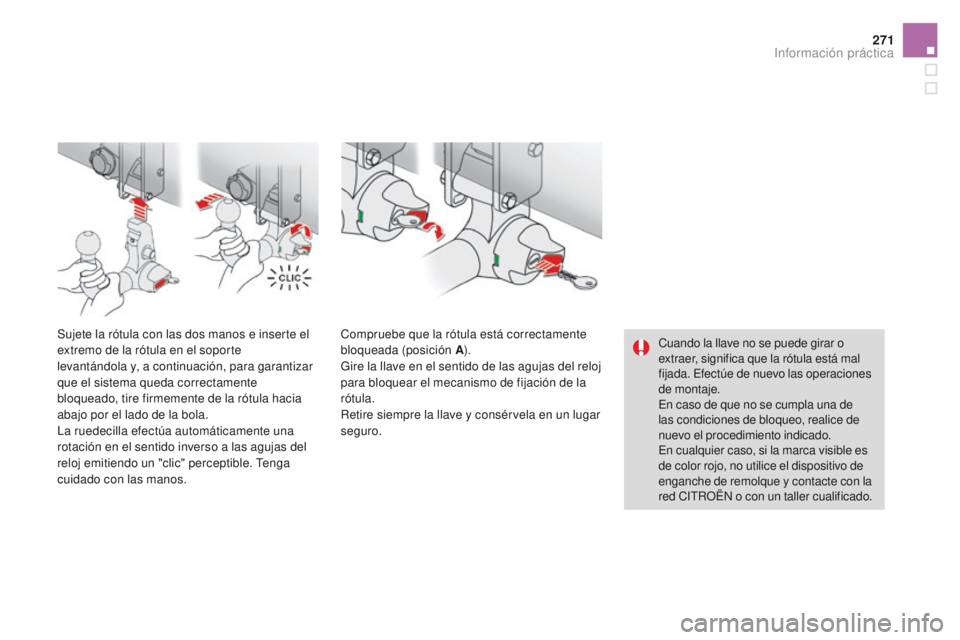 271
Información práctica

CLIC

Sujete la rótula con las dos manos e inserte el extremo de la rótula en el soporte levantándola y, a continuación, para garantizar que el sistema queda correctamente bloqueado, tire firmemente de la rótula hacia abajo por el lado de la bola.
La ruedecilla efectúa automáticamente una rotación en el sentido inverso a las agujas del reloj emitiendo un "clic" perceptible. Tenga cuidado con las manos.

Compruebe que la rótula está correctamente bloqueada (posición A).
Gire la llave en el sentido de las agujas del reloj para bloquear el mecanismo de fijación de la rótula.
Retire siempre la llave y consérvela en un lugar seguro.

Cuando la llave no se puede girar o extraer, significa que la rótula está mal fijada. Efectúe de nuevo las operaciones de montaje.
En caso de que no se cumpla una de las condiciones de bloqueo, realice de nuevo el procedimiento indicado.
En cualquier caso, si la marca visible es de color rojo, no utilice el dispositivo de enganche de remolque y contacte con la red CITROËN o con un taller cualificado.

carmanualsonline.info